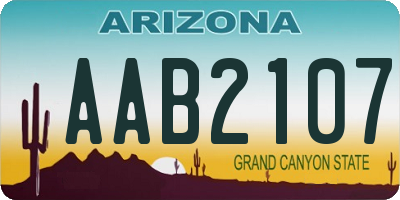 ARIZONA

AAB2107

GRAND CANYON STATE